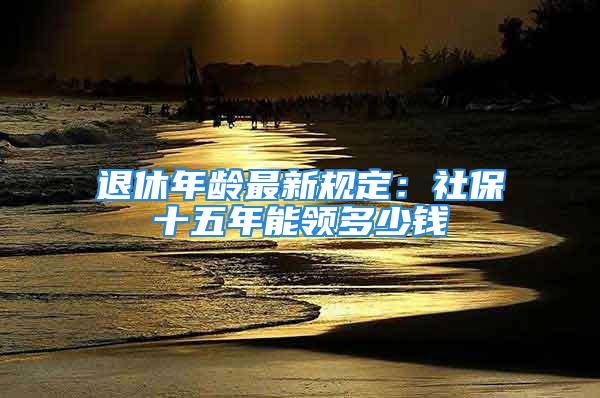 退休年龄最新规定：社保十五年能领多少钱